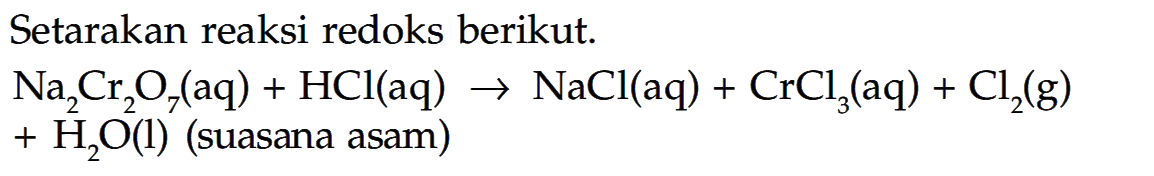 Setarakan reaksi redoks berikut.

$Na_2Cr_2O_7(aq) + HCl(aq) \rightarrow NaCl(aq) + CrCl_3(aq) + Cl_2(g) + H_2O(l)$ (suasana asam)